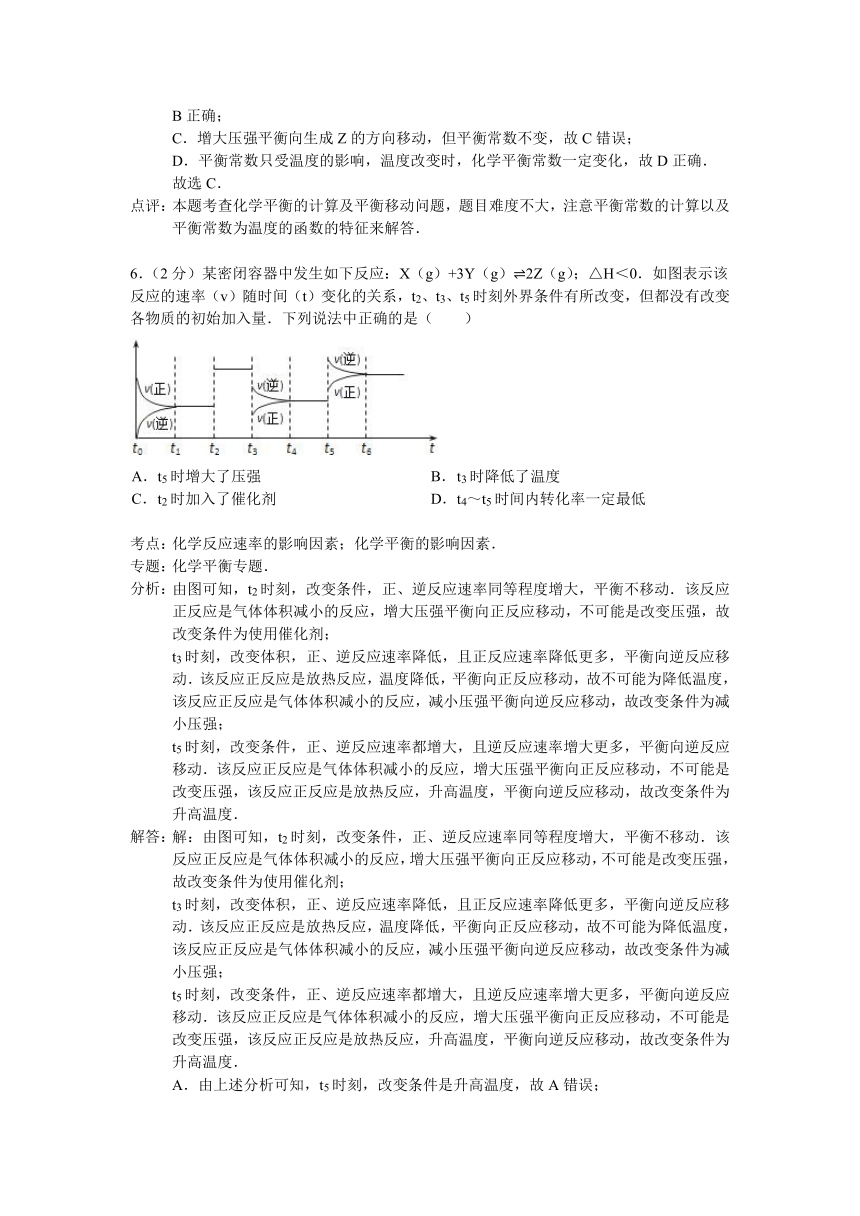 B 正确；
C．增大压强平衡向生成 Z 的方向移动，但平衡常数不变，故 C 错误；
D．平衡常数只受温度的影响，温度改变时，化学平衡常数一定变化，故 D 正确．
故选 C．
点评：本题考查化学平衡的计算及平衡移动问题，题目难度不大，注意平衡常数的计算以及平衡常数为温度的函数的特征来解答．

6．（2 分）某密闭容器中发生如下反应：X（g）+3Y（g）⇌2Z（g）；△H＜0．如图表示该反应的速率（v）随时间（t）变化的关系，$t_2$、$t_3$、$t_5$ 时刻外界条件有所改变，但都没有改变各物质的初始加入量．下列说法中正确的是（　　）

v(正) v(逆) v(逆) v(正) v(逆) v(正)
$t_0$ $t_1$ $t_2$ $t_3$ $t_4$ $t_5$ $t_6$ $t$

A．$t_5$ 时增大了压强
B．$t_3$ 时降低了温度
C．$t_2$ 时加入了催化剂
D．$t_4$～$t_5$ 时间内转化率一定最低

考点：化学反应速率的影响因素；化学平衡的影响因素．
专题：化学平衡专题．
分析：由图可知，$t_2$ 时刻，改变条件，正、逆反应速率同等程度增大，平衡不移动．该反应正反应是气体体积减小的反应，增大压强平衡向正反应移动，不可能是改变压强，故改变条件为使用催化剂；
$t_3$ 时刻，改变体积，正、逆反应速率降低，且正反应速率降低更多，平衡向逆反应移动．该反应正反应是放热反应，温度降低，平衡向正反应移动，故不可能为降低温度，该反应正反应是气体体积减小的反应，减小压强平衡向逆反应移动，故改变条件为减小压强；
$t_5$ 时刻，改变条件，正、逆反应速率都增大，且逆反应速率增大更多，平衡向逆反应移动．该反应正反应是气体体积减小的反应，增大压强平衡向正反应移动，不可能是改变压强，该反应正反应是放热反应，升高温度，平衡向逆反应移动，故改变条件为升高温度．
解答：解：由图可知，$t_2$ 时刻，改变条件，正、逆反应速率同等程度增大，平衡不移动．该反应正反应是气体体积减小的反应，增大压强平衡向正反应移动，不可能是改变压强，故改变条件为使用催化剂；
$t_3$ 时刻，改变体积，正、逆反应速率降低，且正反应速率降低更多，平衡向逆反应移动．该反应正反应是放热反应，温度降低，平衡向正反应移动，故不可能为降低温度，该反应正反应是气体体积减小的反应，减小压强平衡向逆反应移动，故改变条件为减小压强；
$t_5$ 时刻，改变条件，正、逆反应速率都增大，且逆反应速率增大更多，平衡向逆反应移动．该反应正反应是气体体积减小的反应，增大压强平衡向正反应移动，不可能是改变压强，该反应正反应是放热反应，升高温度，平衡向逆反应移动，故改变条件为升高温度．
A．由上述分析可知，$t_5$ 时刻，改变条件是升高温度，故 A 错误；